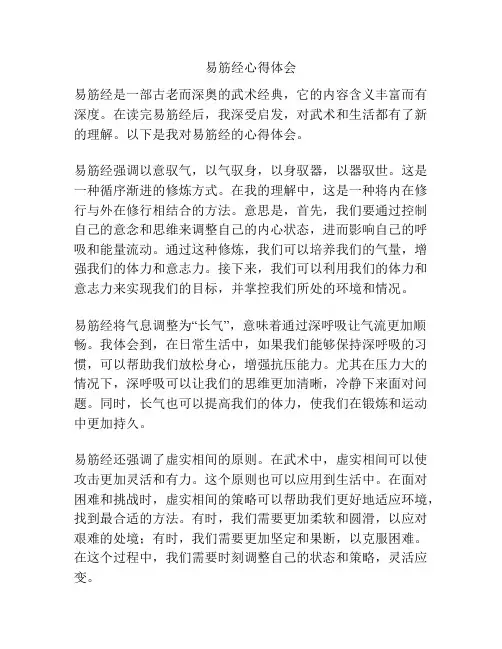 易筋经心得体会

易筋经是一部古老而深奥的武术经典，它的内容含义丰富而有深度。在读完易筋经后，我深受启发，对武术和生活都有了新的理解。以下是我对易筋经的心得体会。

易筋经强调以意驭气，以气驭身，以身驭器，以器驭世。这是一种循序渐进的修炼方式。在我的理解中，这是一种将内在修行与外在修行相结合的方法。意思是，首先，我们要通过控制自己的意念和思维来调整自己的内心状态，进而影响自己的呼吸和能量流动。通过这种修炼，我们可以培养我们的气量，增强我们的体力和意志力。接下来，我们可以利用我们的体力和意志力来实现我们的目标，并掌控我们所处的环境和情况。

易筋经将气息调整为“长气”，意味着通过深呼吸让气流更加顺畅。我体会到，在日常生活中，如果我们能够保持深呼吸的习惯，可以帮助我们放松身心，增强抗压能力。尤其在压力大的情况下，深呼吸可以让我们的思维更加清晰，冷静下来面对问题。同时，长气也可以提高我们的体力，使我们在锻炼和运动中更加持久。

易筋经还强调了虚实相间的原则。在武术中，虚实相间可以使攻击更加灵活和有力。这个原则也可以应用到生活中。在面对困难和挑战时，虚实相间的策略可以帮助我们更好地适应环境，找到最合适的方法。有时，我们需要更加柔软和圆滑，以应对艰难的处境；有时，我们需要更加坚定和果断，以克服困难。在这个过程中，我们需要时刻调整自己的状态和策略，灵活应变。